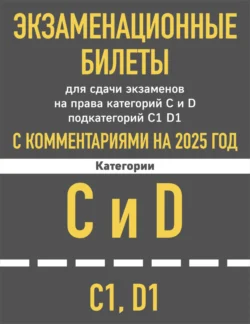 ЭКЗАМЕНАЦИОННЫЕ БИЛЕТЫ

для сдачи экзаменов на права категорий C и D подкатегорий C1 D1

С КОММЕНТАРИЯМИ НА 2025 ГОД

Категории

C и D

C1, D1